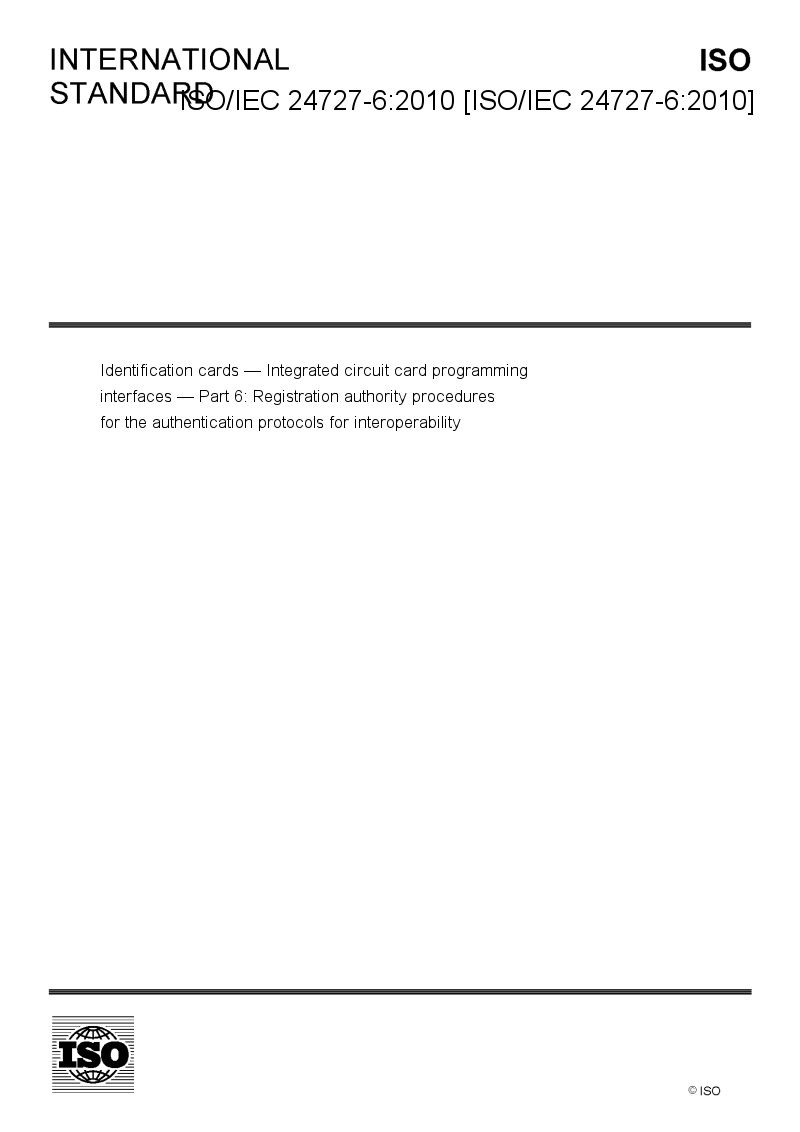 INTERNATIONAL STANDARD

ISO

ISO/IEC 24727-6:2010 [ISO/IEC 24727-6:2010]

Identification cards — Integrated circuit card programming interfaces — Part 6: Registration authority procedures for the authentication protocols for interoperability

ISO

© ISO